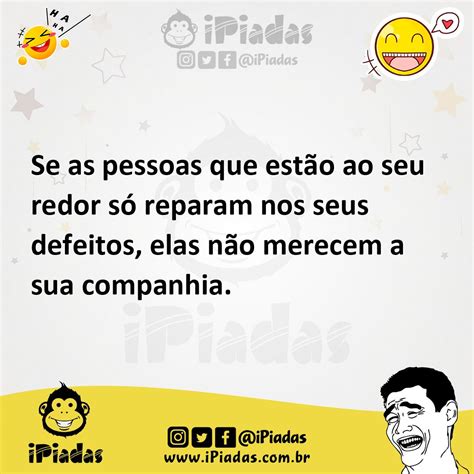 HA HA HA

iPiadas
@iPiadas

Se as pessoas que estão ao seu redor só reparam nos seus defeitos, elas não merecem a sua companhia.

iPiadas

iPiadas
@iPiadas
www.iPiadas.com.br